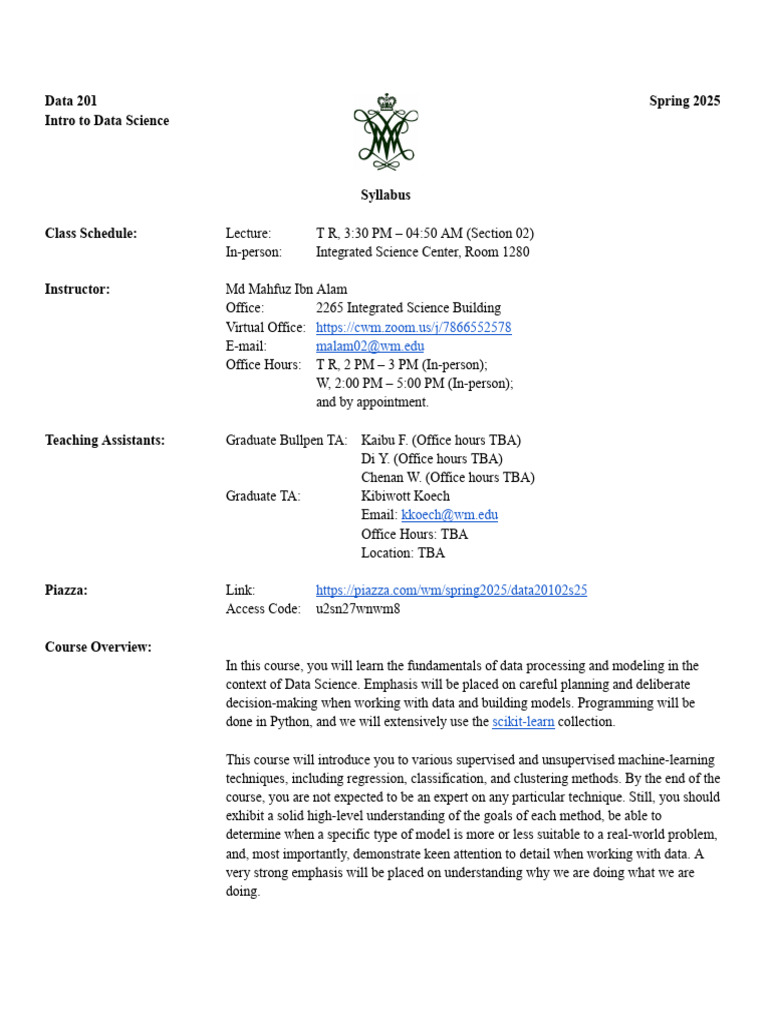 Data 201
Intro to Data Science

Spring 2025

Syllabus

Class Schedule:
Lecture: T R, 3:30 PM – 04:50 AM (Section 02)
In-person: Integrated Science Center, Room 1280

Instructor:
Md Mahfuz Ibn Alam
Office: 2265 Integrated Science Building
Virtual Office: https://cwm.zoom.us/j/7866552578
E-mail: malam02@wm.edu
Office Hours: T R, 2 PM – 3 PM (In-person);
W, 2:00 PM – 5:00 PM (In-person);
and by appointment.

Teaching Assistants:
Graduate Bullpen TA: Kaibu F. (Office hours TBA)
Di Y. (Office hours TBA)
Chenan W. (Office hours TBA)
Graduate TA: Kibiwott Koech
Email: kkoech@wm.edu
Office Hours: TBA
Location: TBA

Piazza:
Link: https://piazza.com/wm/spring2025/data20102s25
Access Code: u2sn27wnwm8

Course Overview:

In this course, you will learn the fundamentals of data processing and modeling in the context of Data Science. Emphasis will be placed on careful planning and deliberate decision-making when working with data and building models. Programming will be done in Python, and we will extensively use the scikit-learn collection.

This course will introduce you to various supervised and unsupervised machine-learning techniques, including regression, classification, and clustering methods. By the end of the course, you are not expected to be an expert on any particular technique. Still, you should exhibit a solid high-level understanding of the goals of each method, be able to determine when a specific type of model is more or less suitable to a real-world problem, and, most importantly, demonstrate keen attention to detail when working with data. A very strong emphasis will be placed on understanding why we are doing what we are doing.